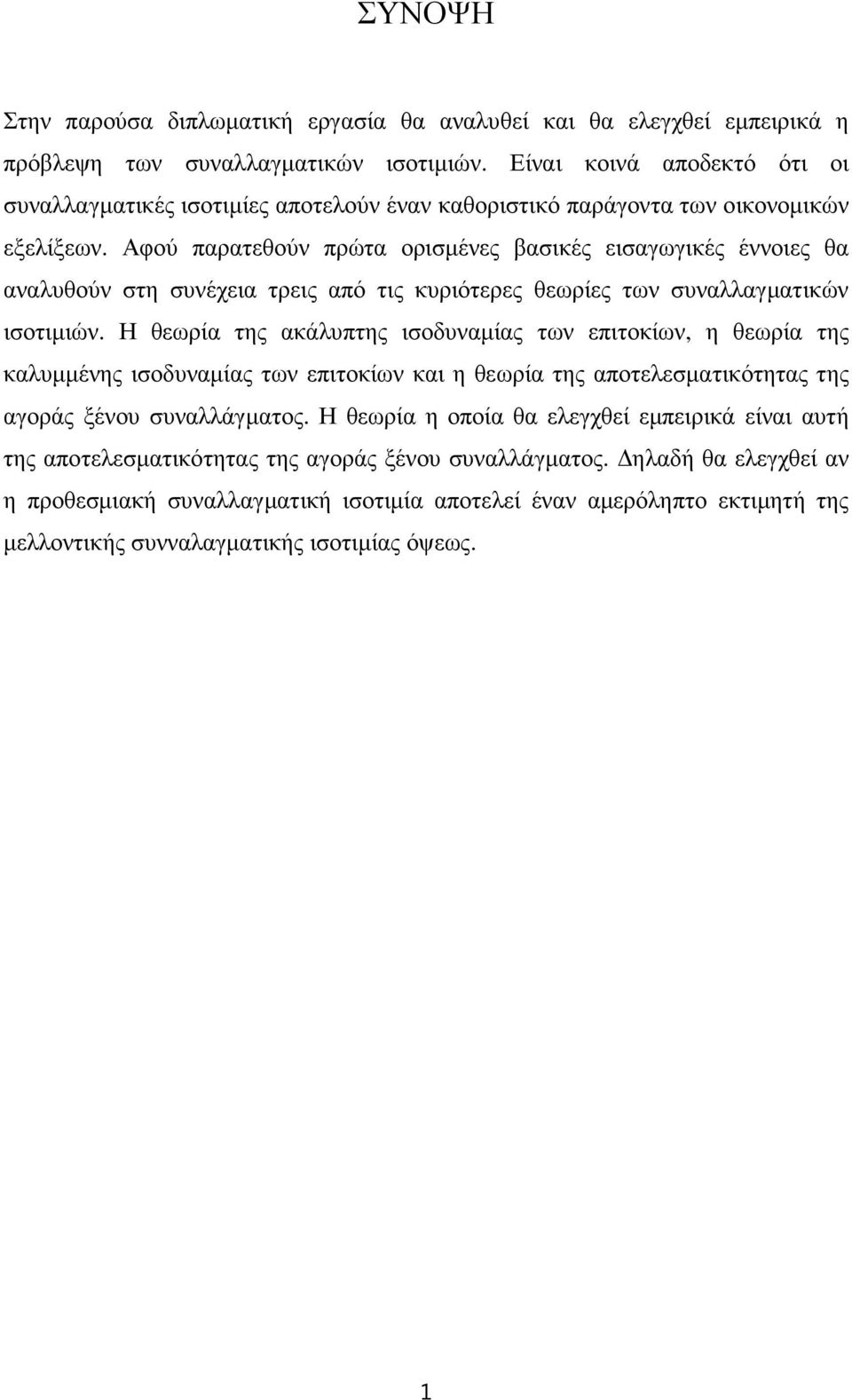 ΣΥΝΟΨΗ

Στην παρούσα διπλωματική εργασία θα αναλυθεί και θα ελεγχθεί εμπειρικά η πρόβλεψη των συναλλαγματικών ισοτιμιών. Είναι κοινά αποδεκτό ότι οι συναλλαγματικές ισοτιμίες αποτελούν έναν καθοριστικό παράγοντα των οικονομικών εξελίξεων. Αφού παρατεθούν πρώτα ορισμένες βασικές εισαγωγικές έννοιες θα αναλυθούν στη συνέχεια τρεις από τις κυριότερες θεωρίες των συναλλαγματικών ισοτιμιών. Η θεωρία της ακάλυπτης ισοδυναμίας των επιτοκίων, η θεωρία της καλυμμένης ισοδυναμίας των επιτοκίων και η θεωρία της αποτελεσματικότητας της αγοράς ξένου συναλλάγματος. Η θεωρία η οποία θα ελεγχθεί εμπειρικά είναι αυτή της αποτελεσματικότητας της αγοράς ξένου συναλλάγματος. Δηλαδή θα ελεγχθεί αν η προθεσμιακή συναλλαγματική ισοτιμία αποτελεί έναν αμερόληπτο εκτιμητή της μελλοντικής συνναλαγματικής ισοτιμίας όψεως.

1